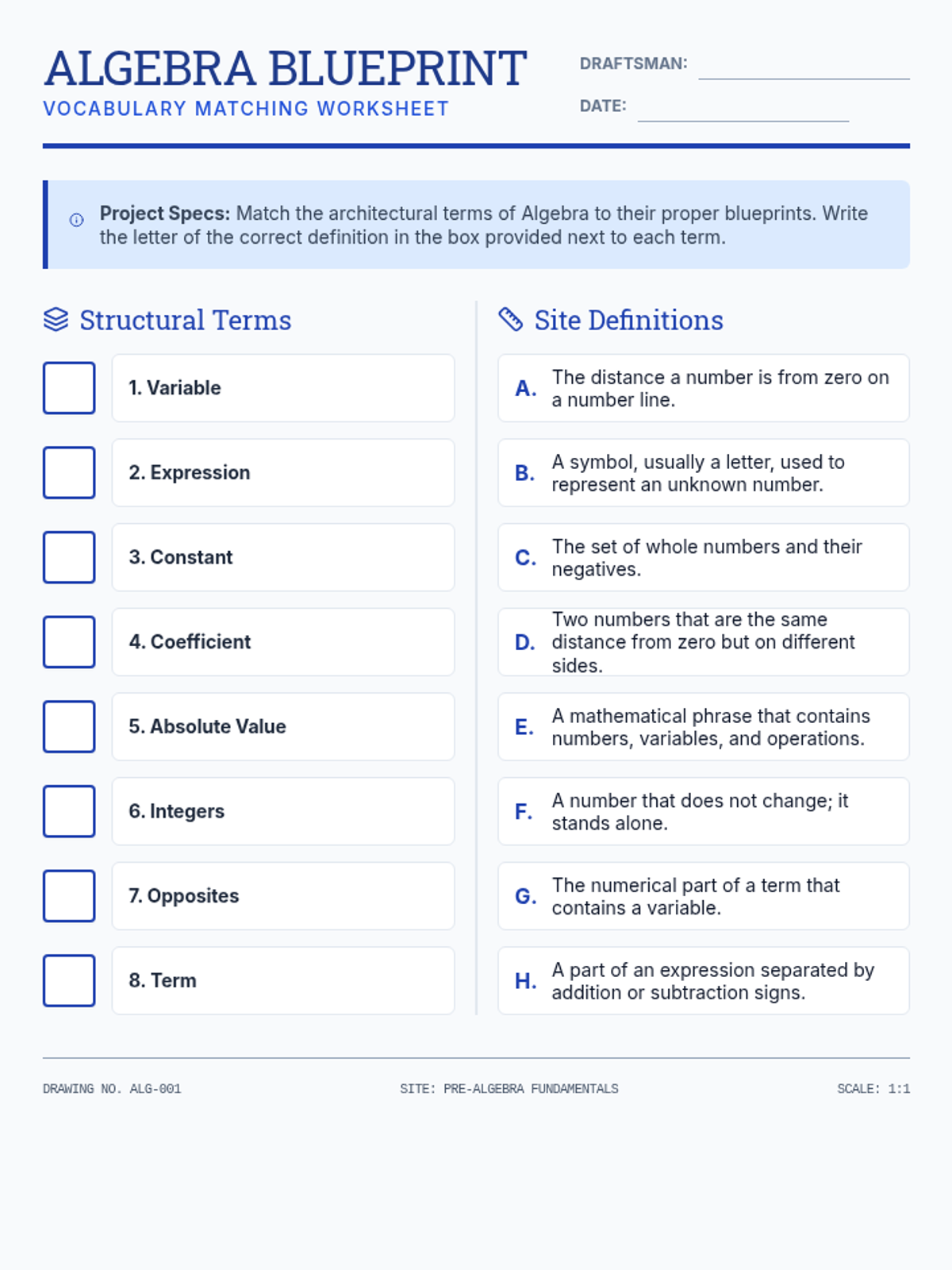 ALGEBRA BLUEPRINT
VOCABULARY MATCHING WORKSHEET

DRAFTSMAN: ____
DATE: ____

Project Specs: Match the architectural terms of Algebra to their proper blueprints. Write the letter of the correct definition in the box provided next to each term.

Structural Terms

☐ 1. Variable
☐ 2. Expression
☐ 3. Constant
☐ 4. Coefficient
☐ 5. Absolute Value
☐ 6. Integers
☐ 7. Opposites
☐ 8. Term

Site Definitions

A. The distance a number is from zero on a number line.

B. A symbol, usually a letter, used to represent an unknown number.

C. The set of whole numbers and their negatives.

D. Two numbers that are the same distance from zero but on different sides.

E. A mathematical phrase that contains numbers, variables, and operations.

F. A number that does not change; it stands alone.

G. The numerical part of a term that contains a variable.

H. A part of an expression separated by addition or subtraction signs.

DRAWING NO. ALG-001
SITE: PRE-ALGEBRA FUNDAMENTALS
SCALE: 1:1